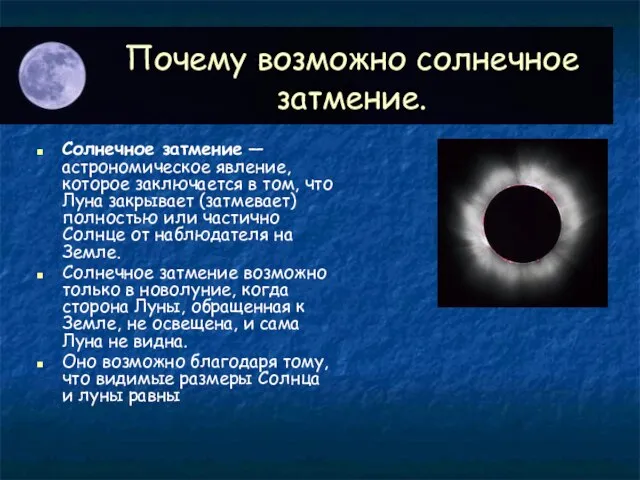 Почему возможно солнечное затмение.

Солнечное затмение — астрономическое явление, которое заключается в том, что Луна закрывает (затмевает) полностью или частично Солнце от наблюдателя на Земле.

Солнечное затмение возможно только в новолуние, когда сторона Луны, обращенная к Земле, не освещена, и сама Луна не видна.

Оно возможно благодаря тому, что видимые размеры Солнца и луны равны